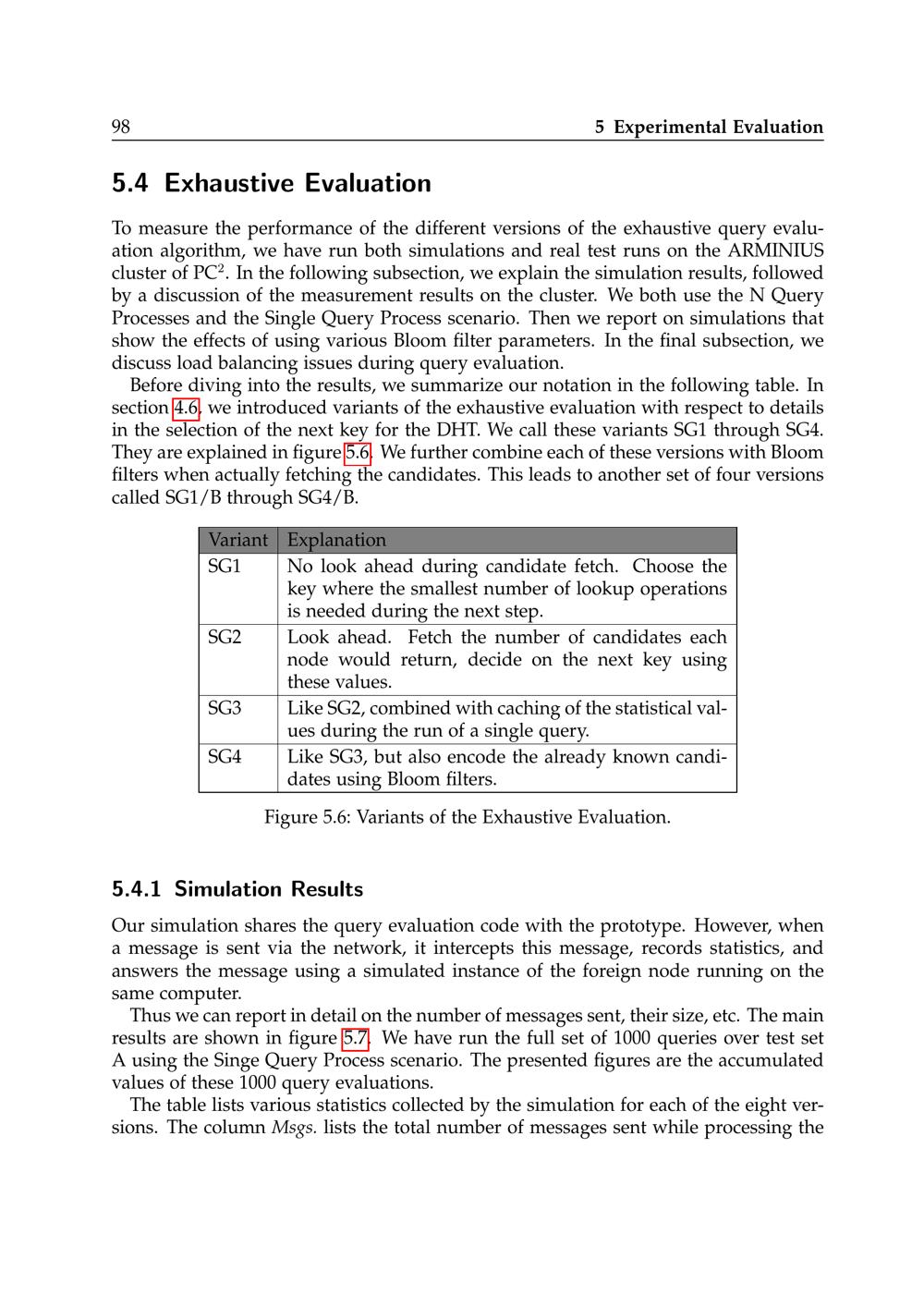 98 5 Experimental Evaluation

5.4 Exhaustive Evaluation

To measure the performance of the different versions of the exhaustive query evaluation algorithm, we have run both simulations and real test runs on the ARMINIUS cluster of PC$^2$. In the following subsection, we explain the simulation results, followed by a discussion of the measurement results on the cluster. We both use the N Query Processes and the Single Query Process scenario. Then we report on simulations that show the effects of using various Bloom filter parameters. In the final subsection, we discuss load balancing issues during query evaluation.

Before diving into the results, we summarize our notation in the following table. In section 4.6, we introduced variants of the exhaustive evaluation with respect to details in the selection of the next key for the DHT. We call these variants SG1 through SG4. They are explained in figure 5.6. We further combine each of these versions with Bloom filters when actually fetching the candidates. This leads to another set of four versions called SG1/B through SG4/B.

| Variant | Explanation |
|---|---|
| SG1 | No look ahead during candidate fetch. Choose the key where the smallest number of lookup operations is needed during the next step. |
| SG2 | Look ahead. Fetch the number of candidates each node would return, decide on the next key using these values. |
| SG3 | Like SG2, combined with caching of the statistical values during the run of a single query. |
| SG4 | Like SG3, but also encode the already known candidates using Bloom filters. |

Figure 5.6: Variants of the Exhaustive Evaluation.

5.4.1 Simulation Results

Our simulation shares the query evaluation code with the prototype. However, when a message is sent via the network, it intercepts this message, records statistics, and answers the message using a simulated instance of the foreign node running on the same computer.

Thus we can report in detail on the number of messages sent, their size, etc. The main results are shown in figure 5.7. We have run the full set of 1000 queries over test set A using the Singe Query Process scenario. The presented figures are the accumulated values of these 1000 query evaluations.

The table lists various statistics collected by the simulation for each of the eight versions. The column Msgs. lists the total number of messages sent while processing the